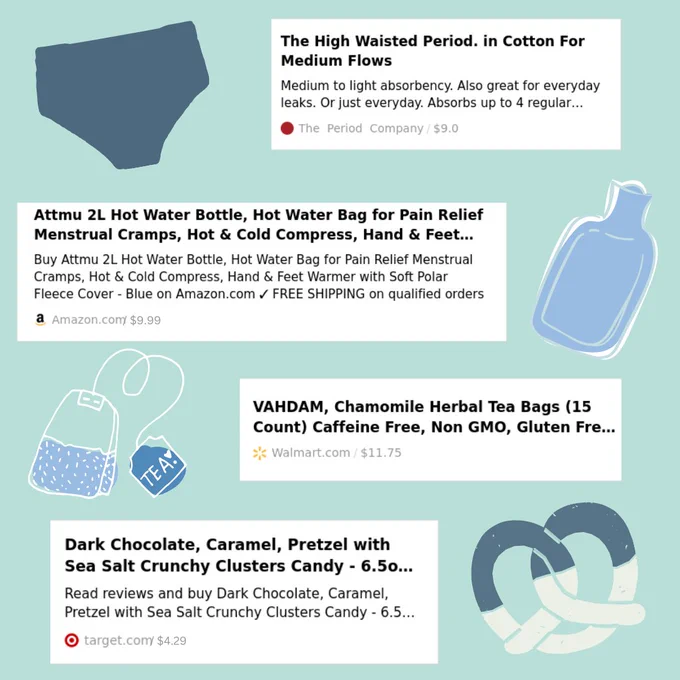 The High Waisted Period. in Cotton For Medium Flows

Medium to light absorbency. Also great for everyday leaks. Or just everyday. Absorbs up to 4 regular...

The Period Company / $9.0

Attmu 2L Hot Water Bottle, Hot Water Bag for Pain Relief Menstrual Cramps, Hot & Cold Compress, Hand & Feet...

Buy Attmu 2L Hot Water Bottle, Hot Water Bag for Pain Relief Menstrual Cramps, Hot & Cold Compress, Hand & Feet Warmer with Soft Polar Fleece Cover - Blue on Amazon.com ✓ FREE SHIPPING on qualified orders

Amazon.com / $9.99

TEA

VAHDAM, Chamomile Herbal Tea Bags (15 Count) Caffeine Free, Non GMO, Gluten Fre...

Walmart.com / $11.75

Dark Chocolate, Caramel, Pretzel with Sea Salt Crunchy Clusters Candy - 6.5o...

Read reviews and buy Dark Chocolate, Caramel, Pretzel with Sea Salt Crunchy Clusters Candy - 6.5...

target.com / $4.29